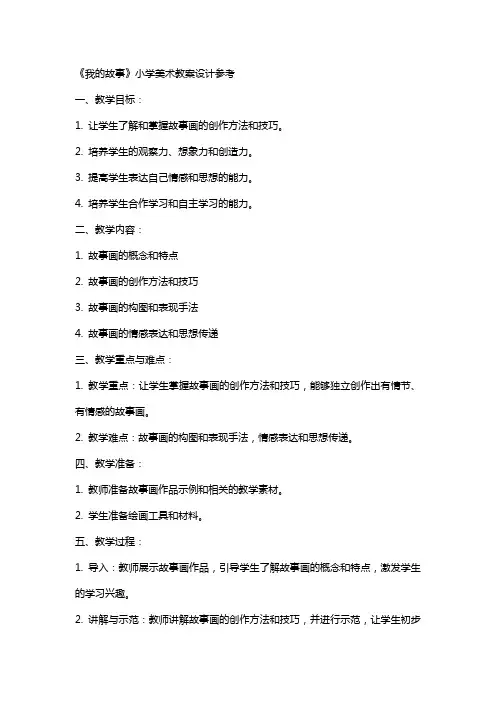 《我的故事》小学美术教案设计参考

一、教学目标：

1. 让学生了解和掌握故事画的创作方法和技巧。

2. 培养学生的观察力、想象力和创造力。

3. 提高学生表达自己情感和思想的能力。

4. 培养学生合作学习和自主学习的能力。

二、教学内容：

1. 故事画的概念和特点

2. 故事画的创作方法和技巧

3. 故事画的构图和表现手法

4. 故事画的情感表达和思想传递

三、教学重点与难点：

1. 教学重点：让学生掌握故事画的创作方法和技巧，能够独立创作出有情节、有情感的故事画。

2. 教学难点：故事画的构图和表现手法，情感表达和思想传递。

四、教学准备：

1. 教师准备故事画作品示例和相关的教学素材。

2. 学生准备绘画工具和材料。

五、教学过程：

1. 导入：教师展示故事画作品，引导学生了解故事画的概念和特点，激发学生的学习兴趣。

2. 讲解与示范：教师讲解故事画的创作方法和技巧，并进行示范，让学生初步